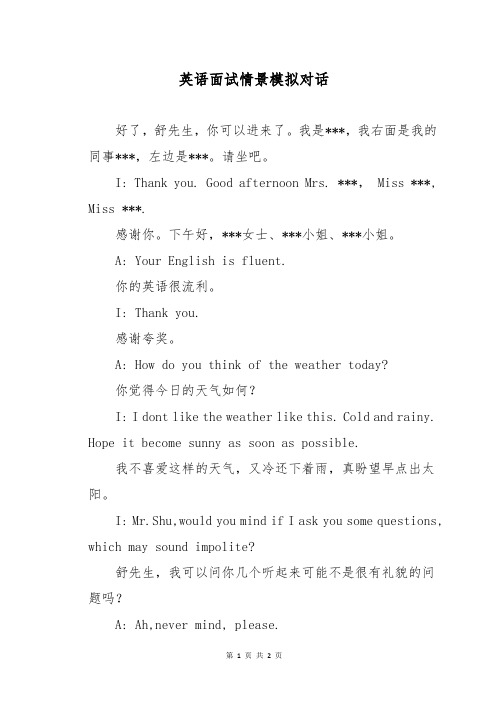 英语面试情景模拟对话

好了，舒先生，你可以进来了。我是***，我右面是我的同事***，左边是***。请坐吧。

I: Thank you. Good afternoon Mrs. ***, Miss ***, Miss ***.

感谢你。下午好，***女士、***小姐、***小姐。

A: Your English is fluent.

你的英语很流利。

I: Thank you.

感谢夸奖。

A: How do you think of the weather today?

你觉得今日的天气如何？

I: I dont like the weather like this. Cold and rainy. Hope it become sunny as soon as possible.

我不喜爱这样的天气，又冷还下着雨，真盼望早点出太阳。

I: Mr.Shu,would you mind if I ask you some questions, which may sound impolite?

舒先生，我可以问你几个听起来可能不是很有礼貌的问题吗？

A: Ah,never mind, please.

第 1 页 共 2 页